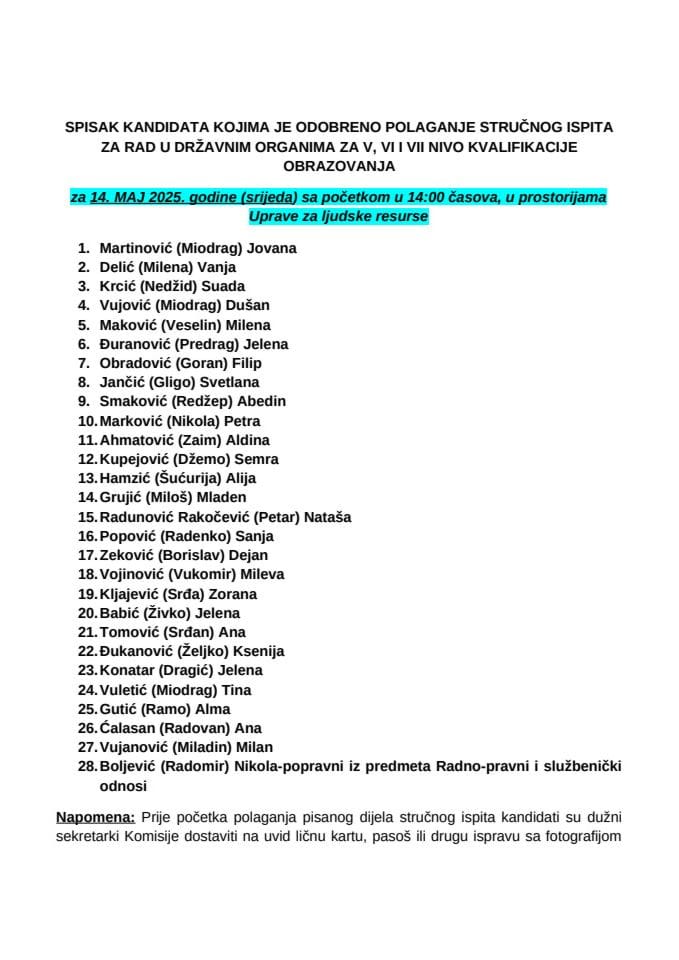 SPISAK KANDIDATA KOJIMA JE ODOBRENO POLAGANJE STRUČNOG ISPITA ZA RAD U DRŽAVNIM ORGANIMA ZA V, VI I VII NIVO KVALIFIKACIJE OBRAZOVANJA

za 14. MAJ 2025. godine (srijeda) sa početkom u 14:00 časova, u prostorijama Uprave za ljudske resurse

1. Martinović (Miodrag) Jovana
2. Delić (Milena) Vanja
3. Krcić (Nedžid) Suada
4. Vujović (Miodrag) Dušan
5. Maković (Veselin) Milena
6. Đuranović (Predrag) Jelena
7. Obradović (Goran) Filip
8. Jančić (Gligo) Svetlana
9. Smaković (Redžep) Abedin
10. Marković (Nikola) Petra
11. Ahmatović (Zaim) Aldina
12. Kupejović (Džemo) Semra
13. Hamzić (Šućurija) Alija
14. Grujić (Miloš) Mladen
15. Radunović Rakočević (Petar) Nataša
16. Popović (Radenko) Sanja
17. Zeković (Borislav) Dejan
18. Vojinović (Vukomir) Mileva
19. Kljajević (Srđa) Zorana
20. Babić (Živko) Jelena
21. Tomović (Srđan) Ana
22. Đukanović (Željko) Ksenija
23. Konatar (Dragić) Jelena
24. Vuletić (Miodrag) Tina
25. Gutić (Ramo) Alma
26. Ćalasan (Radovan) Ana
27. Vujanović (Miladin) Milan
28. Boljević (Radomir) Nikola-popravni iz predmeta Radno-pravni i službenički odnosi

Napomena: Prije početka polaganja pisanog dijela stručnog ispita kandidati su dužni sekretarki Komisije dostaviti na uvid ličnu kartu, pasoš ili drugu ispravu sa fotografijom